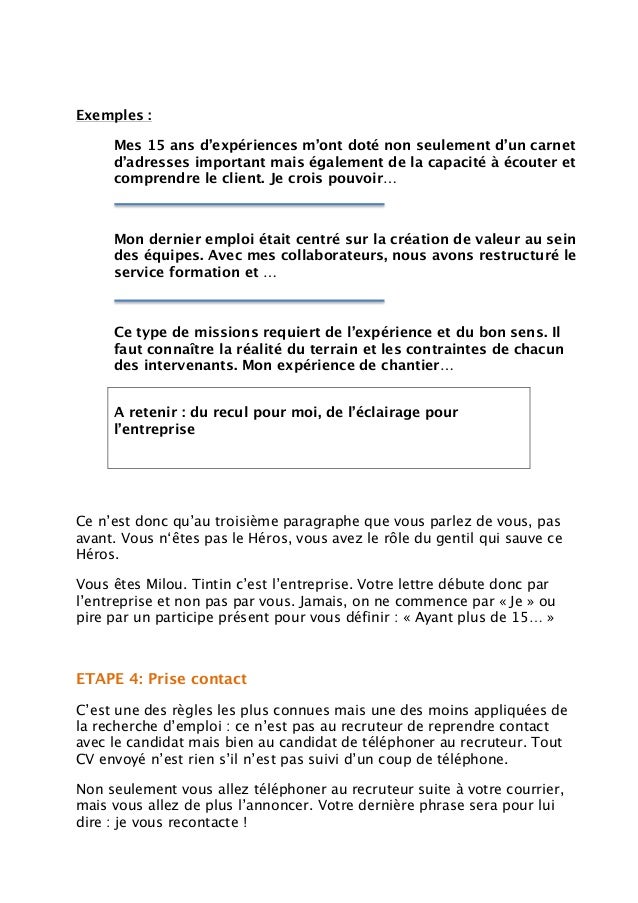 Exemples :

Mes 15 ans d'expériences m'ont doté non seulement d'un carnet d'adresses important mais également de la capacité à écouter et comprendre le client. Je crois pouvoir…

Mon dernier emploi était centré sur la création de valeur au sein des équipes. Avec mes collaborateurs, nous avons restructuré le service formation et …

Ce type de missions requiert de l'expérience et du bon sens. Il faut connaître la réalité du terrain et les contraintes de chacun des intervenants. Mon expérience de chantier…

A retenir : du recul pour moi, de l'éclairage pour l'entreprise

Ce n'est donc qu'au troisième paragraphe que vous parlez de vous, pas avant. Vous n'êtes pas le Héros, vous avez le rôle du gentil qui sauve ce Héros.

Vous êtes Milou. Tintin c'est l'entreprise. Votre lettre débute donc par l'entreprise et non pas par vous. Jamais, on ne commence par « Je » ou pire par un participe présent pour vous définir : « Ayant plus de 15… »

ETAPE 4: Prise contact

C'est une des règles les plus connues mais une des moins appliquées de la recherche d'emploi : ce n'est pas au recruteur de reprendre contact avec le candidat mais bien au candidat de téléphoner au recruteur. Tout CV envoyé n'est rien s'il n'est pas suivi d'un coup de téléphone.

Non seulement vous allez téléphoner au recruteur suite à votre courrier, mais vous allez de plus l'annoncer. Votre dernière phrase sera pour lui dire : je vous recontacte !